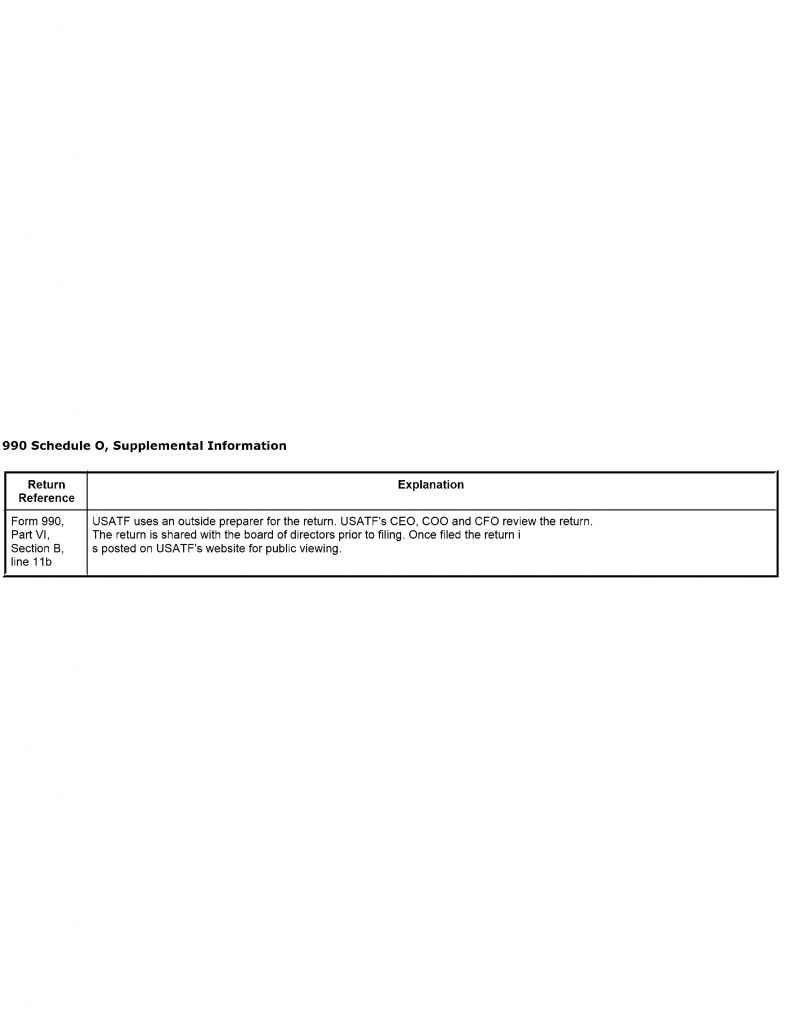 990 Schedule O, Supplemental Information

| Return Reference | Explanation |
|---|---|
| Form 990, Part VI, Section B, line 11b | USATF uses an outside preparer for the return. USATF's CEO, COO and CFO review the return. The return is shared with the board of directors prior to filing. Once filed the return i s posted on USATF's website for public viewing. |